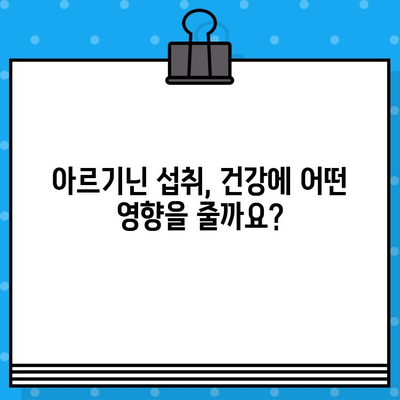 아르기닌 섭취, 건강에 어떤 영향을 줄까요?